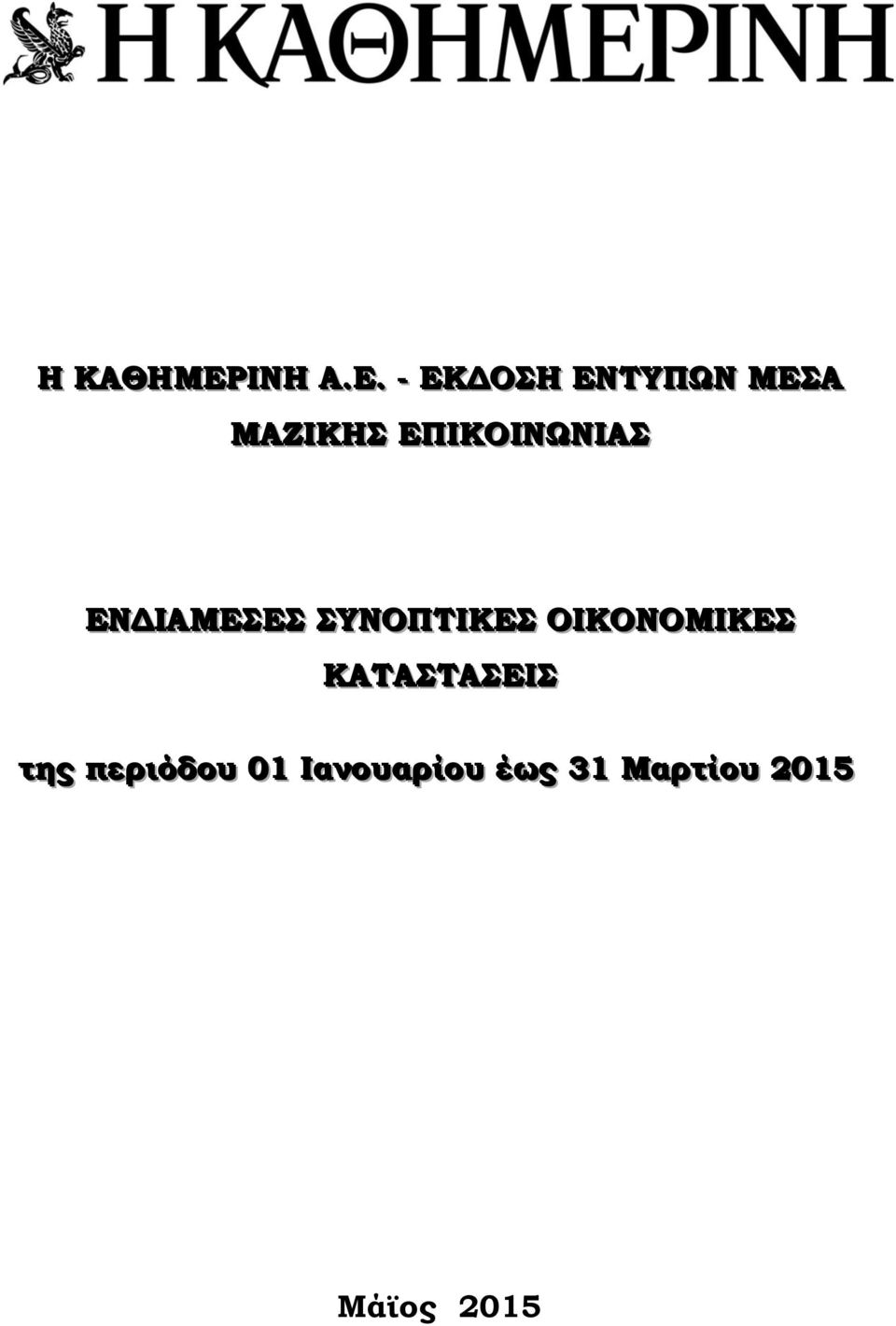 Η ΚΑΘΗΜΕΡΙΝΗ

Η ΚΑΘΗΜΕΡΙΝΗ Α.Ε. - ΕΚΔΟΣΗ ΕΝΤΥΠΩΝ ΜΕΣΑ ΜΑΖΙΚΗΣ ΕΠΙΚΟΙΝΩΝΙΑΣ

ΕΝΔΙΑΜΕΣΕΣ ΣΥΝΟΠΤΙΚΕΣ ΟΙΚΟΝΟΜΙΚΕΣ ΚΑΤΑΣΤΑΣΕΙΣ

της περιόδου 01 Ιανουαρίου έως 31 Μαρτίου 2015

Μάϊος 2015